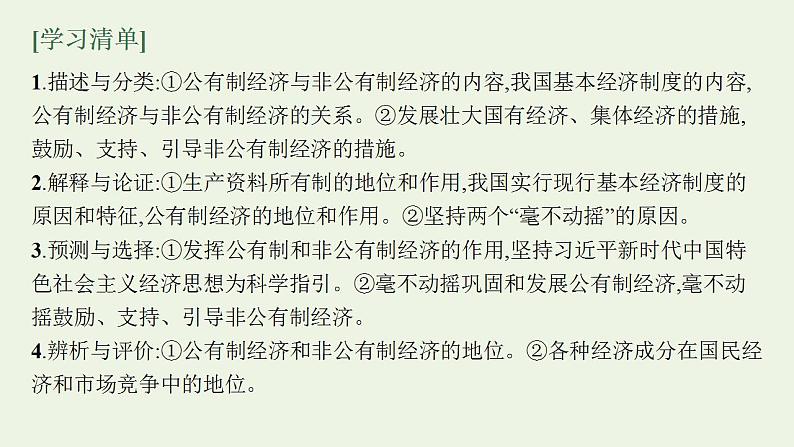 [学习清单]

1.描述与分类:①公有制经济与非公有制经济的内容,我国基本经济制度的内容,公有制经济与非公有制经济的关系。②发展壮大国有经济、集体经济的措施,鼓励、支持、引导非公有制经济的措施。

2.解释与论证:①生产资料所有制的地位和作用,我国实行现行基本经济制度的原因和特征,公有制经济的地位和作用。②坚持两个“毫不动摇”的原因。

3.预测与选择:①发挥公有制和非公有制经济的作用,坚持习近平新时代中国特色社会主义经济思想为科学指引。②毫不动摇巩固和发展公有制经济,毫不动摇鼓励、支持、引导非公有制经济。

4.辨析与评价:①公有制经济和非公有制经济的地位。②各种经济成分在国民经济和市场竞争中的地位。